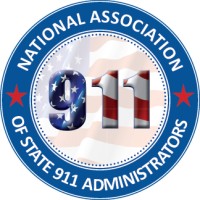 NATIONAL ASSOCIATION

911

OF STATE 911 ADMINISTRATORS